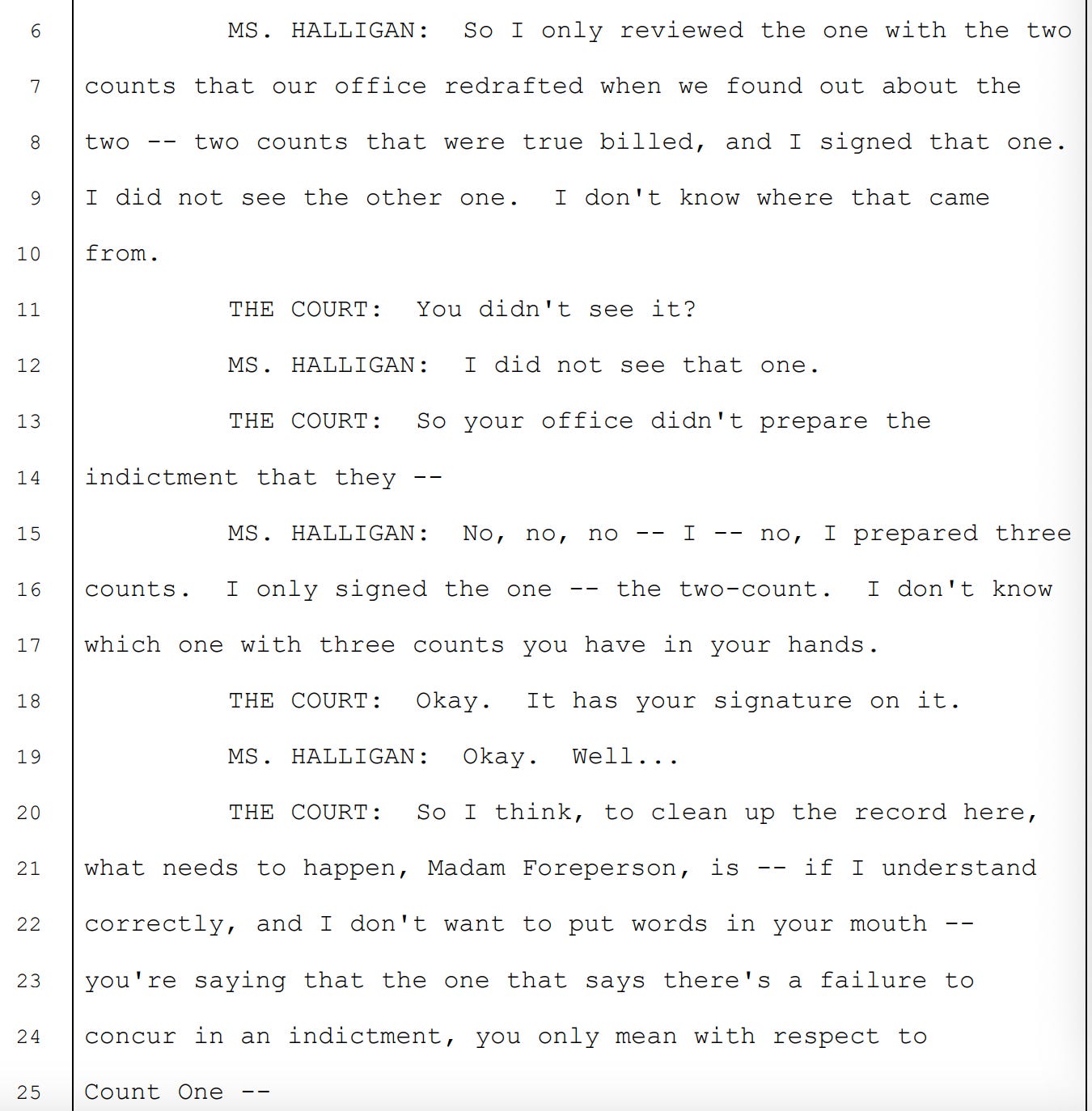 6 MS. HALLIGAN: So I only reviewed the one with the two
7 counts that our office redrafted when we found out about the
8 two -- two counts that were true billed, and I signed that one.
9 I did not see the other one. I don't know where that came
10 from.
11 THE COURT: You didn't see it?
12 MS. HALLIGAN: I did not see that one.
13 THE COURT: So your office didn't prepare the
14 indictment that they --
15 MS. HALLIGAN: No, no, no -- I -- no, I prepared three
16 counts. I only signed the one -- the two-count. I don't know
17 which one with three counts you have in your hands.
18 THE COURT: Okay. It has your signature on it.
19 MS. HALLIGAN: Okay. Well...
20 THE COURT: So I think, to clean up the record here,
21 what needs to happen, Madam Foreperson, is -- if I understand
22 correctly, and I don't want to put words in your mouth --
23 you're saying that the one that says there's a failure to
24 concur in an indictment, you only mean with respect to
25 Count One --